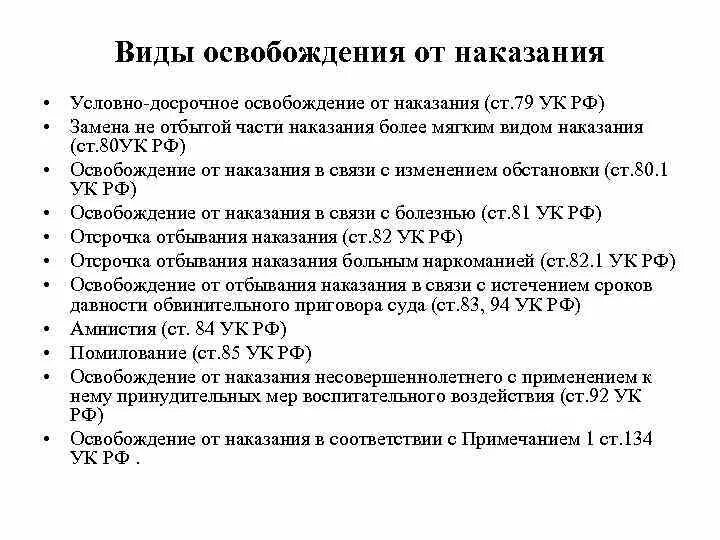 Виды освобождения от наказания

• Условно-досрочное освобождение от наказания (ст.79 УК РФ)
• Замена не отбытой части наказания более мягким видом наказания (ст.80УК РФ)
• Освобождение от наказания в связи с изменением обстановки (ст.80.1 УК РФ)
• Освобождение от наказания в связи с болезнью (ст.81 УК РФ)
• Отсрочка отбывания наказания (ст.82 УК РФ)
• Отсрочка отбывания наказания больным наркоманией (ст.82.1 УК РФ)
• Освобождение от отбывания наказания в связи с истечением сроков давности обвинительного приговора суда (ст.83, 94 УК РФ)
• Амнистия (ст. 84 УК РФ)
• Помилование (ст.85 УК РФ)
• Освобождение от наказания несовершеннолетнего с применением к нему принудительных мер воспитательного воздействия (ст.92 УК РФ)
• Освобождение от наказания в соответствии с Примечанием 1 ст.134 УК РФ .